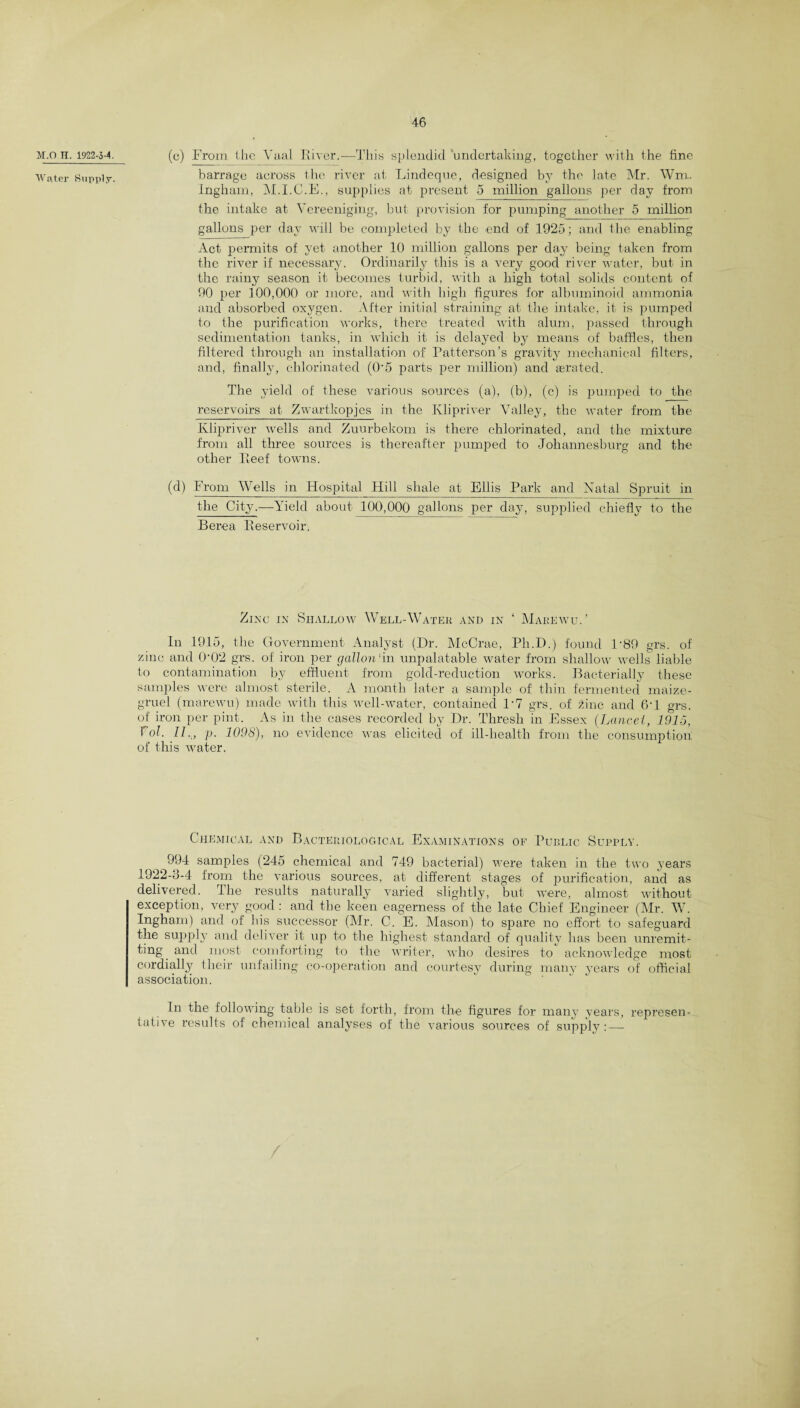 46

M.O H. 1922-3-4.

Water Supply.

(c) From the Vaal River.—This splendid undertaking, together with the fine barrage across the river at Lindeque, designed by the late Mr. Wm. Ingham, M.I.C.E., supplies at present 5 million gallons per day from the intake at Vereeniging, but provision for pumping another 5 million gallons per day will be completed by the end of 1925; and the enabling Act permits of yet another 10 million gallons per day being taken from the river if necessary. Ordinarily this is a very good river water, but in the rainy season it becomes turbid, with a high total solids content of 90 per 100,000 or more, and with high figures for albuminoid ammonia and absorbed oxygen. After initial straining at the intake, it is pumped to the purification works, there treated with alum, passed through sedimentation tanks, in which it is delayed by means of baffles, then filtered through an installation of Patterson's gravity mechanical filters, and, finally, chlorinated (0·5 parts per million) and ærated.

The yield of these various sources (a), (b), (c) is pumped to the reservoirs at Zwartkopjes in the Klipriver Valley, the water from the Klipriver wells and Zuurbekom is there chlorinated, and the mixture from all three sources is thereafter pumped to Johannesburg and the other Reef towns.

(d) From Wells in Hospital Hill shale at Ellis Park and Natal Spruit in the City.—Yield about 100,000 gallons per day, supplied chiefly to the Berea Reservoir.

Zinc in Shallow Well-Water and in 'Marewu.'

In 1915, the Government Analyst (Dr. McCrae, Ph.D.) found 1·89 grs. of zinc and 0·02 grs. of iron per gallon in unpalatable water from shallow wells liable to contamination by effluent from gold-reduction works. Bacterially these samples were almost sterile. A month later a sample of thin fermented maize-gruel (marewu) made with this well-water, contained 1·7 grs. of zinc and 6·1 grs. of iron per pint. As in the cases recorded by Dr. Thresh in Essex (Lancet, 1915, Vol. II., p. 1098), no evidence was elicited of ill-health from the consumption of this water.

Chemical and Bacteriological Examinations of Public Supply.

994 samples (245 chemical and 749 bacterial) were taken in the two years 1922-3-4 from the various sources, at different stages of purification, and as delivered. The results naturally varied slightly, but were, almost without exception, very good: and the keen eagerness of the late Chief Engineer (Mr. W. Ingham) and of his successor (Mr. C. E. Mason) to spare no effort to safeguard the supply and deliver it up to the highest standard of quality has been unremitting and most comforting to the writer, who desires to acknowledge most cordially their unfailing co-operation and courtesy during many years of official association.

In the following table is set forth, from the figures for many years, representative results of chemical analyses of the various sources of supply:—